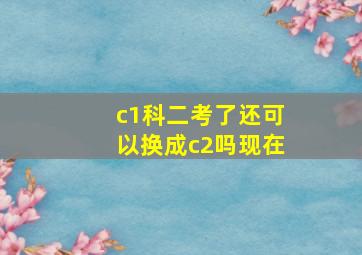 c1科二考了还可以换成c2吗现在